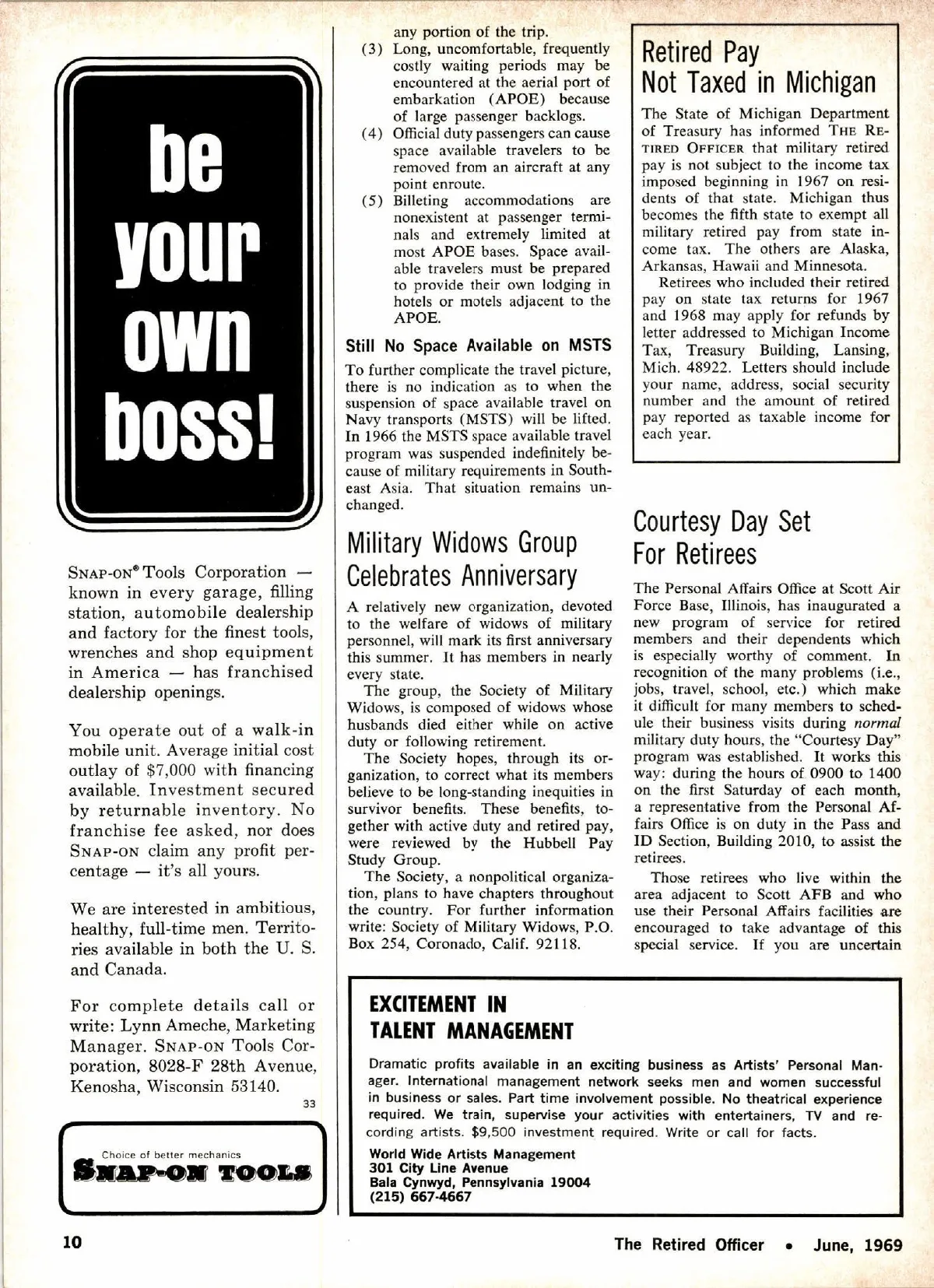 be your own boss!

SNAP-ON® Tools Corporation — known in every garage, filling station, automobile dealership and factory for the finest tools, wrenches and shop equipment in America — has franchised dealership openings.

You operate out of a walk-in mobile unit. Average initial cost outlay of $7,000 with financing available. Investment secured by returnable inventory. No franchise fee asked, nor does SNAP-ON claim any profit percentage — it's all yours.

We are interested in ambitious, healthy, full-time men. Territories available in both the U. S. and Canada.

For complete details call or write: Lynn Ameche, Marketing Manager. SNAP-ON Tools Corporation, 8028-F 28th Avenue, Kenosha, Wisconsin 53140.

33

Choice of better mechanics
SNAP-ON TOOLS

any portion of the trip.

(3) Long, uncomfortable, frequently costly waiting periods may be encountered at the aerial port of embarkation (APOE) because of large passenger backlogs.

(4) Official duty passengers can cause space available travelers to be removed from an aircraft at any point enroute.

(5) Billeting accommodations are nonexistent at passenger terminals and extremely limited at most APOE bases. Space available travelers must be prepared to provide their own lodging in hotels or motels adjacent to the APOE.

Still No Space Available on MSTS

To further complicate the travel picture, there is no indication as to when the suspension of space available travel on Navy transports (MSTS) will be lifted. In 1966 the MSTS space available travel program was suspended indefinitely because of military requirements in Southeast Asia. That situation remains unchanged.

Military Widows Group Celebrates Anniversary

A relatively new organization, devoted to the welfare of widows of military personnel, will mark its first anniversary this summer. It has members in nearly every state.

The group, the Society of Military Widows, is composed of widows whose husbands died either while on active duty or following retirement.

The Society hopes, through its organization, to correct what its members believe to be long-standing inequities in survivor benefits. These benefits, together with active duty and retired pay, were reviewed by the Hubbell Pay Study Group.

The Society, a nonpolitical organization, plans to have chapters throughout the country. For further information write: Society of Military Widows, P.O. Box 254, Coronado, Calif. 92118.

Retired Pay Not Taxed in Michigan

The State of Michigan Department of Treasury has informed THE RETIRED OFFICER that military retired pay is not subject to the income tax imposed beginning in 1967 on residents of that state. Michigan thus becomes the fifth state to exempt all military retired pay from state income tax. The others are Alaska, Arkansas, Hawaii and Minnesota.

Retirees who included their retired pay on state tax returns for 1967 and 1968 may apply for refunds by letter addressed to Michigan Income Tax, Treasury Building, Lansing, Mich. 48922. Letters should include your name, address, social security number and the amount of retired pay reported as taxable income for each year.

Courtesy Day Set For Retirees

The Personal Affairs Office at Scott Air Force Base, Illinois, has inaugurated a new program of service for retired members and their dependents which is especially worthy of comment. In recognition of the many problems (i.e., jobs, travel, school, etc.) which make it difficult for many members to schedule their business visits during normal military duty hours, the "Courtesy Day" program was established. It works this way: during the hours of 0900 to 1400 on the first Saturday of each month, a representative from the Personal Affairs Office is on duty in the Pass and ID Section, Building 2010, to assist the retirees.

Those retirees who live within the area adjacent to Scott AFB and who use their Personal Affairs facilities are encouraged to take advantage of this special service. If you are uncertain

EXCITEMENT IN TALENT MANAGEMENT

Dramatic profits available in an exciting business as Artists' Personal Manager. International management network seeks men and women successful in business or sales. Part time involvement possible. No theatrical experience required. We train, supervise your activities with entertainers, TV and recording artists. $9,500 investment required. Write or call for facts.

World Wide Artists Management
301 City Line Avenue
Bala Cynwyd, Pennsylvania 19004
(215) 667-4667

10

The Retired Officer • June, 1969